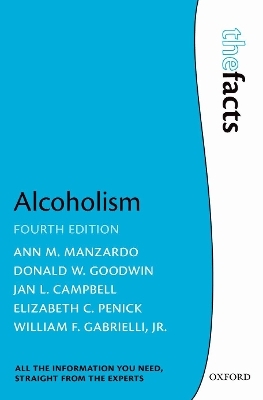 thefacts

Alcoholism
FOURTH EDITION
ANN M. MANZARDO
DONALD W. GOODWIN
JAN L. CAMPBELL
ELIZABETH C. PENICK
WILLIAM F. GABRIELLI, JR.

ALL THE INFORMATION YOU NEED, STRAIGHT FROM THE EXPERTS

OXFORD